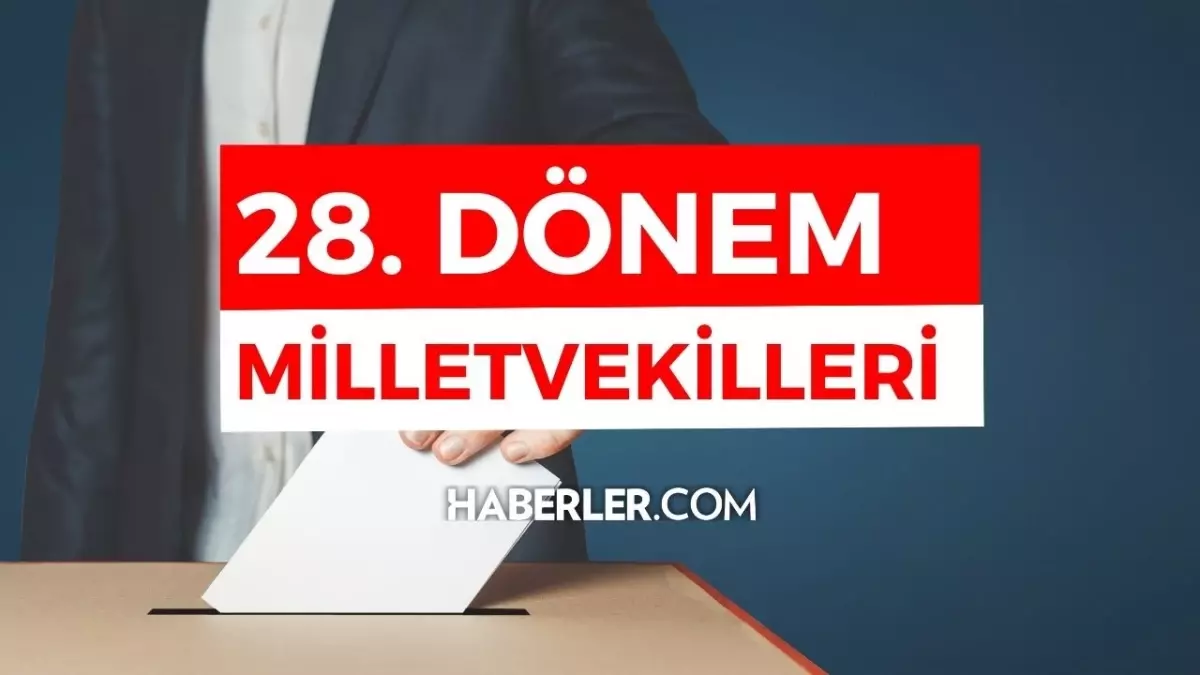 28. DÖNEM
MİLLETVEKİLLERİ
HABERLER.COM